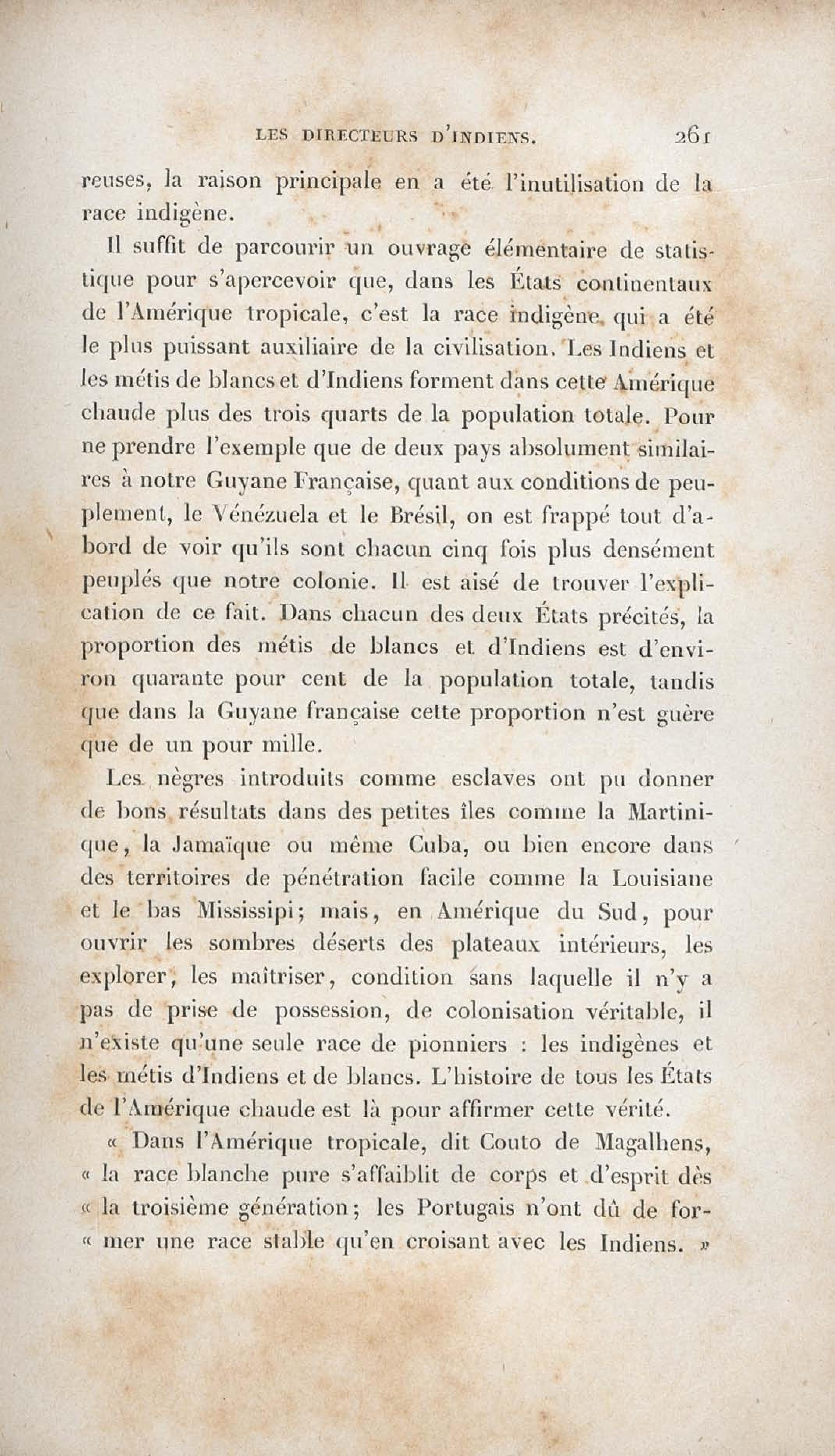 LES DIRECTEURS D'INDIENS. 261

reuses, la raison principale en a été l'inutilisation de la race indigène.

Il suffit de parcourir un ouvrage élémentaire de statistique pour s'apercevoir que, dans les États continentaux de l'Amérique tropicale, c'est la race indigène qui a été le plus puissant auxiliaire de la civilisation. Les Indiens et les métis de blancs et d'Indiens forment dans cette Amérique chaude plus des trois quarts de la population totale. Pour ne prendre l'exemple que de deux pays absolument similaires à notre Guyane Française, quant aux conditions de peuplement, le Vénézuela et le Brésil, on est frappé tout d'abord de voir qu'ils sont chacun cinq fois plus densément peuplés que notre colonie. Il est aisé de trouver l'explication de ce fait. Dans chacun des deux États précités, la proportion des métis de blancs et d'Indiens est d'environ quarante pour cent de la population totale, tandis que dans la Guyane française cette proportion n'est guère que de un pour mille.

Les nègres introduits comme esclaves ont pu donner de bons résultats dans des petites îles comme la Martinique, la Jamaïque ou même Cuba, ou bien encore dans des territoires de pénétration facile comme la Louisiane et le bas Mississipi; mais, en Amérique du Sud, pour ouvrir les sombres déserts des plateaux intérieurs, les explorer, les maîtriser, condition sans laquelle il n'y a pas de prise de possession, de colonisation véritable, il n'existe qu'une seule race de pionniers : les indigènes et les métis d'Indiens et de blancs. L'histoire de tous les États de l'Amérique chaude est là pour affirmer cette vérité.

« Dans l'Amérique tropicale, dit Couto de Magalhens, « la race blanche pure s'affaiblit de corps et d'esprit dès « la troisième génération; les Portugais n'ont dû de for- « mer une race stable qu'en croisant avec les Indiens. »